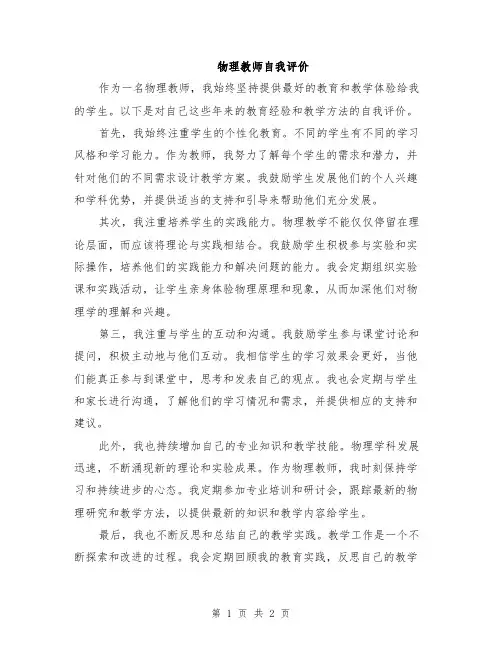 物理教师自我评价

作为一名物理教师，我始终坚持提供最好的教育和教学体验给我的学生。以下是对自己这些年来的教育经验和教学方法的自我评价。

首先，我始终注重学生的个性化教育。不同的学生有不同的学习风格和学习能力。作为教师，我努力了解每个学生的需求和潜力，并针对他们的不同需求设计教学方案。我鼓励学生发展他们的个人兴趣和学科优势，并提供适当的支持和引导来帮助他们充分发展。

其次，我注重培养学生的实践能力。物理教学不能仅仅停留在理论层面，而应该将理论与实践相结合。我鼓励学生积极参与实验和实际操作，培养他们的实践能力和解决问题的能力。我会定期组织实验课和实践活动，让学生亲身体验物理原理和现象，从而加深他们对物理学的理解和兴趣。

第三，我注重与学生的互动和沟通。我鼓励学生参与课堂讨论和提问，积极主动地与他们互动。我相信学生的学习效果会更好，当他们能真正参与到课堂中，思考和发表自己的观点。我也会定期与学生和家长进行沟通，了解他们的学习情况和需求，并提供相应的支持和建议。

此外，我也持续增加自己的专业知识和教学技能。物理学科发展迅速，不断涌现新的理论和实验成果。作为物理教师，我时刻保持学习和持续进步的心态。我定期参加专业培训和研讨会，跟踪最新的物理研究和教学方法，以提供最新的知识和教学内容给学生。

最后，我也不断反思和总结自己的教学实践。教学工作是一个不断探索和改进的过程。我会定期回顾我的教育实践，反思自己的教学

第 1 页 共 2 页